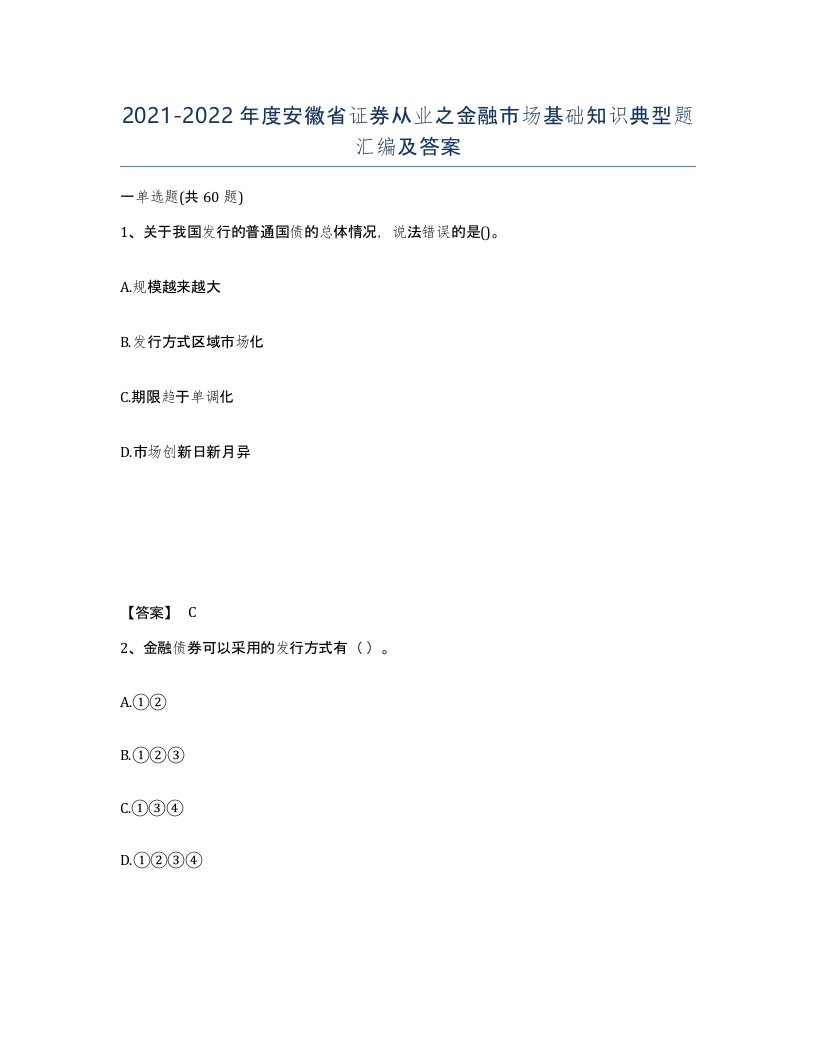 2021-2022年度安徽省证券从业之金融市场基础知识典型题汇编及答案

一单选题(共60题)

1、关于我国发行的普通国债的总体情况，说法错误的是()。

A.规模越来越大

B.发行方式区域市场化

C.期限趋于单调化

D.市场创新日新月异

【答案】 C

2、金融债券可以采用的发行方式有（）。

A.①②

B.①②③

C.①③④

D.①②③④